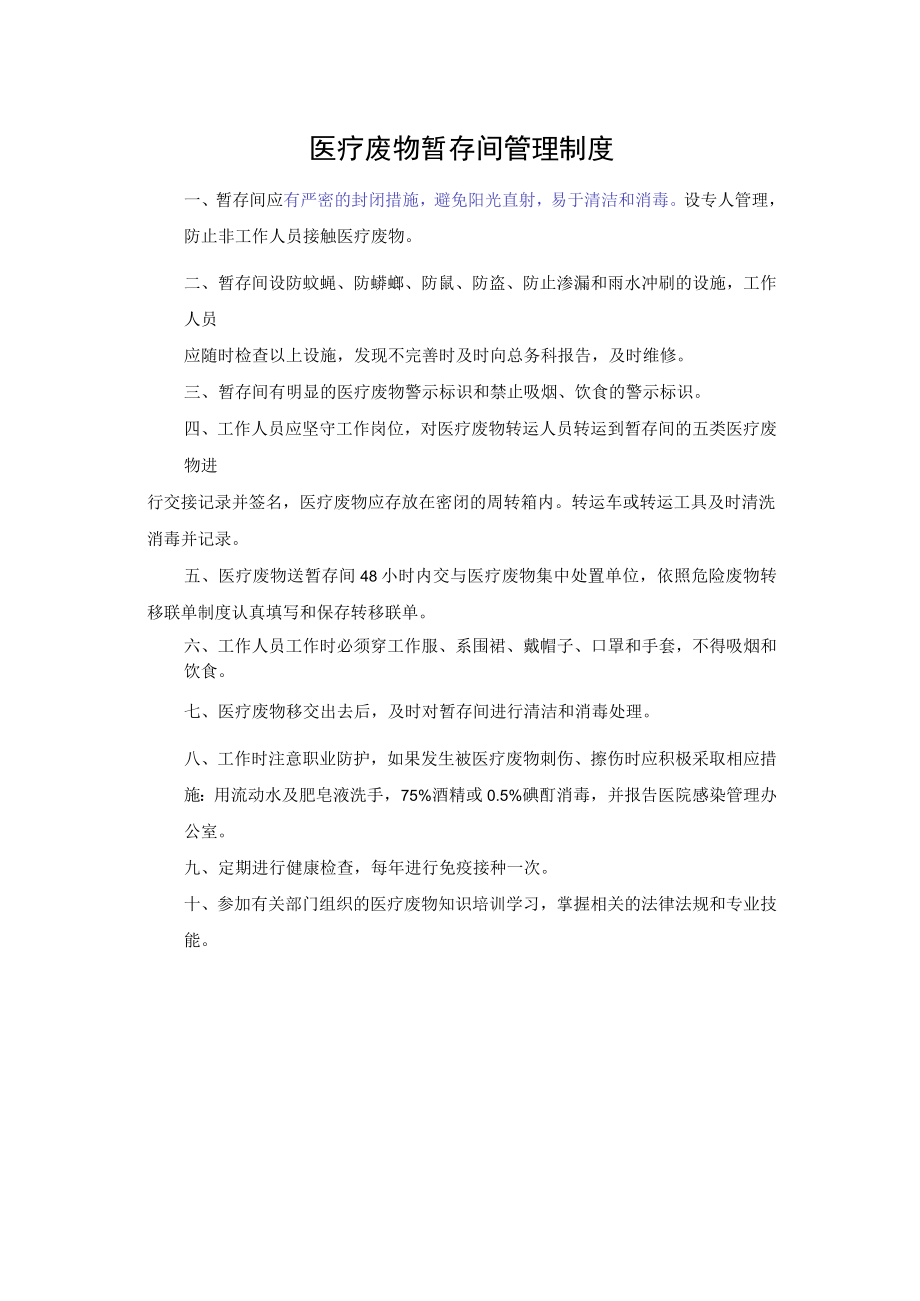 医疗废物暂存间管理制度

一、暂存间应有严密的封闭措施，避免阳光直射，易于清洁和消毒。设专人管理，防止非工作人员接触医疗废物。

二、暂存间设防蚊蝇、防蟑螂、防鼠、防盗、防止渗漏和雨水冲刷的设施，工作人员

应随时检查以上设施，发现不完善时及时向总务科报告，及时维修。

三、暂存间有明显的医疗废物警示标识和禁止吸烟、饮食的警示标识。

四、工作人员应坚守工作岗位，对医疗废物转运人员转运到暂存间的五类医疗废物进

行交接记录并签名，医疗废物应存放在密闭的周转箱内。转运车或转运工具及时清洗消毒并记录。

五、医疗废物送暂存间48小时内交与医疗废物集中处置单位，依照危险废物转移联单制度认真填写和保存转移联单。

六、工作人员工作时必须穿工作服、系围裙、戴帽子、口罩和手套，不得吸烟和饮食。

七、医疗废物移交出去后，及时对暂存间进行清洁和消毒处理。

八、工作时注意职业防护，如果发生被医疗废物刺伤、擦伤时应积极采取相应措施：用流动水及肥皂液洗手，75%酒精或0.5%碘酊消毒，并报告医院感染管理办公室。

九、定期进行健康检查，每年进行免疫接种一次。

十、参加有关部门组织的医疗废物知识培训学习，掌握相关的法律法规和专业技能。